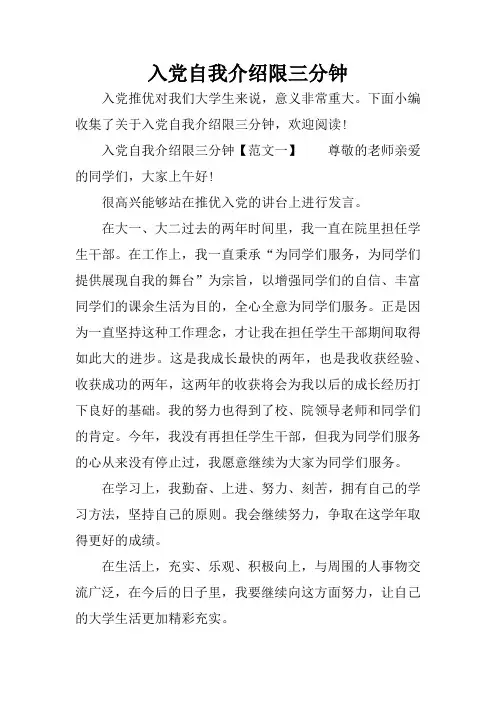 入党自我介绍限三分钟

入党推优对我们大学生来说，意义非常重大。下面小编收集了关于入党自我介绍限三分钟，欢迎阅读！

入党自我介绍限三分钟【范文一】　　尊敬的老师亲爱的同学们，大家上午好！

很高兴能够站在推优入党的讲台上进行发言。

在大一、大二过去的两年时间里，我一直在院里担任学生干部。在工作上，我一直秉承“为同学们服务，为同学们提供展现自我的舞台”为宗旨，以增强同学们的自信、丰富同学们的课余生活为目的，全心全意为同学们服务。正是因为一直坚持这种工作理念，才让我在担任学生干部期间取得如此大的进步。这是我成长最快的两年，也是我收获经验、收获成功的两年，这两年的收获将会为我以后的成长经历打下良好的基础。我的努力也得到了校、院领导老师和同学们的肯定。今年，我没有再担任学生干部，但我为同学们服务的心从来没有停止过，我愿意继续为大家为同学们服务。

在学习上，我勤奋、上进、努力、刻苦，拥有自己的学习方法，坚持自己的原则。我会继续努力，争取在这学年取得更好的成绩。

在生活上，充实、乐观、积极向上，与周围的人事物交流广泛，在今后的日子里，我要继续向这方面努力，让自己的大学生活更加精彩充实。